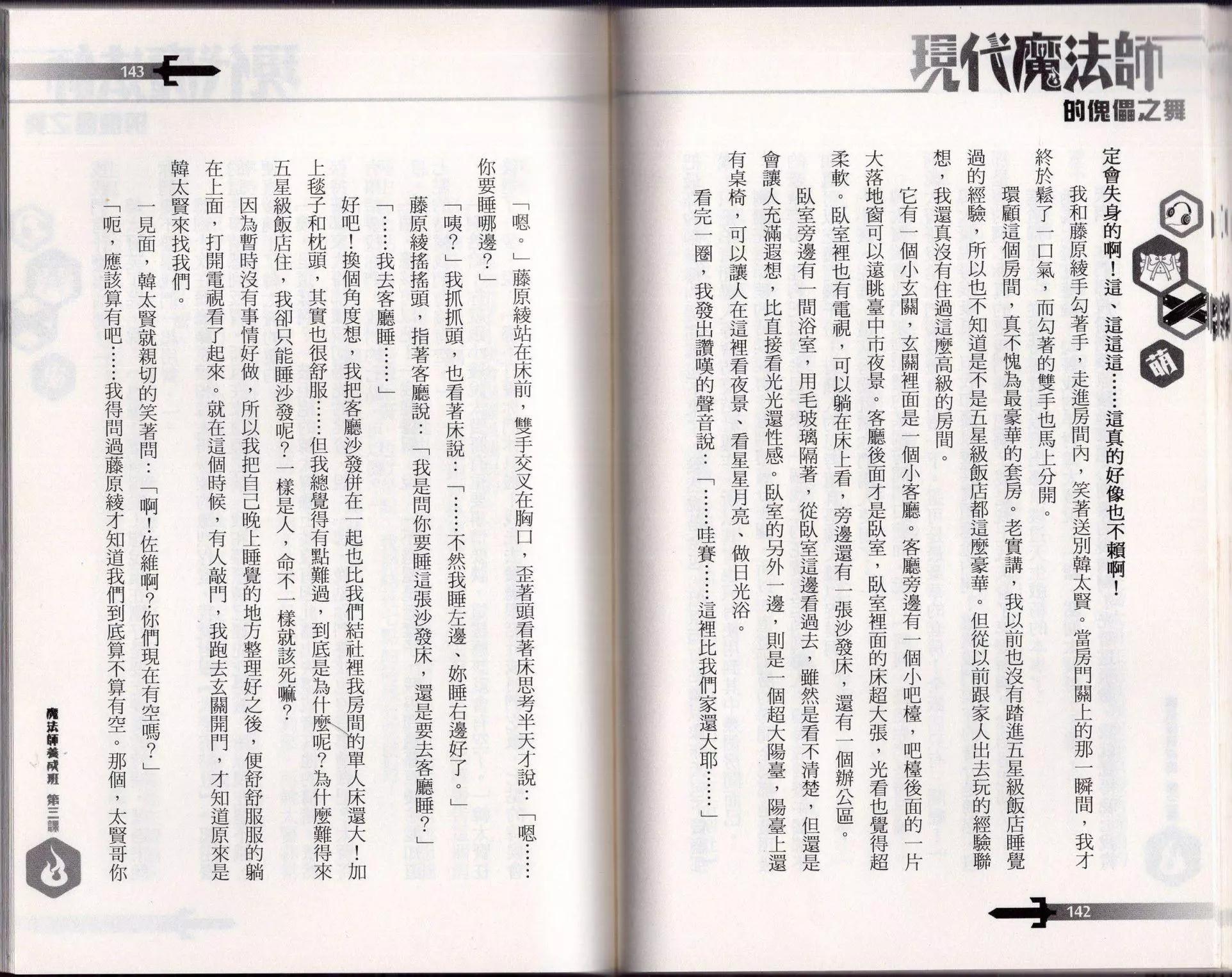 現代魔法師
的傀儡之舞

萌

定會失身的啊！這、這這這……這真的好像也不賴啊！

我和藤原綾手勾著手，走進房間內，笑著送別韓太賢。當房門關上的那一瞬間，我才終於鬆了一口氣，而勾著的雙手也馬上分開。

環顧這個房間，真不愧為最豪華的套房。老實講，我以前也沒有踏進五星級飯店睡覺過的經驗，所以也不知道是不是五星級飯店都這麼豪華。但從以前跟家人出去玩的經驗聯想，我還真沒有住過這麼高級的房間。

它有一個小玄關，玄關裡面是一個小客廳。客廳旁邊有一個小吧檯，吧檯後面的一片大落地窗可以遠眺臺中市夜景。客廳後面才是臥室，臥室裡面的床超大張，光看也覺得超柔軟。臥室裡也有電視，可以躺在床上看，旁邊還有一張沙發床，還有一個辦公區。

臥室旁邊有一間浴室，用毛玻璃隔著，從臥室這邊看過去，雖然是看不清楚，但還是會讓人充滿遐想，比直接看光光還性感。臥室的另外一邊，則是一個超大陽臺，陽臺上還有桌椅，可以讓人在這裡看夜景、看星星月亮、做日光浴。

看完一圈，我發出讚嘆的聲音說：「……哇賽……這裡比我們家還大耶……」

142

143

「嗯。」藤原綾站在床前，雙手交叉在胸口，歪著頭看著床思考半天才說：「嗯……你要睡哪邊？」

「咦？」我抓抓頭，也看著床說：「……不然我睡左邊、妳睡右邊好了。」

藤原綾搖搖頭，指著客廳說：「我是問你要睡這張沙發床，還是要去客廳睡？」

「……我去客廳睡……」

好吧！換個角度想，我把客廳沙發併在一起也比我們結社裡我房間的單人床還大！加上毯子和枕頭，其實也很舒服……但我總覺得有點難過，到底是為什麼呢？為什麼難得來五星級飯店住，我卻只能睡沙發呢？一樣是人，命不一樣就該死嘛？

因為暫時沒有事情好做，所以我把自己晚上睡覺的地方整理好之後，便舒舒服服的躺在上面，打開電視看了起來。就在這個時候，有人敲門，我跑去玄關開門，才知道原來是韓太賢來找我們。

一見面，韓太賢就親切的笑著問：「啊！佐維啊？你們現在有空嗎？」

「呃，應該算有吧……我得問過藤原綾才知道我們到底算不算有空。那個，太賢哥你

魔法師養成班 第三課